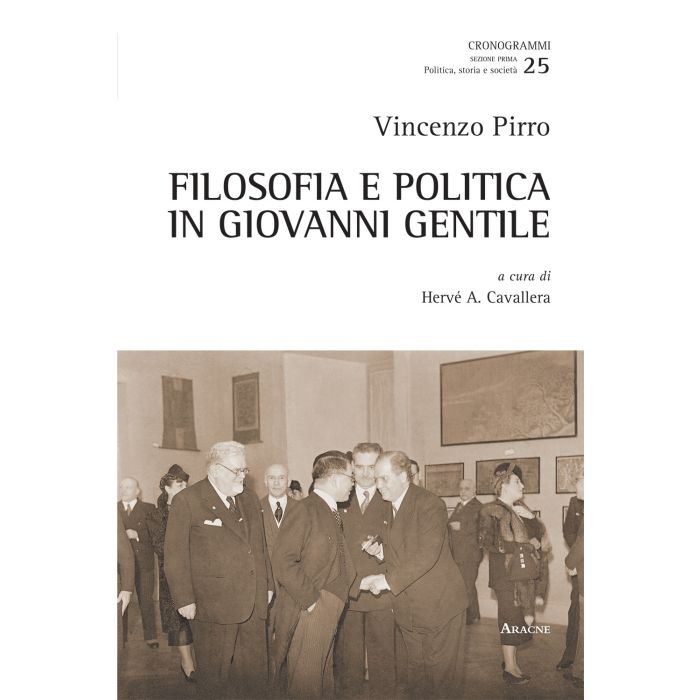 CRONOGRAMMI
SEZIONE PRIMA
Politica, storia e società 25

Vincenzo Pirro

FILOSOFIA E POLITICA
IN GIOVANNI GENTILE

a cura di
Hervé A. Cavallera

ARACNE